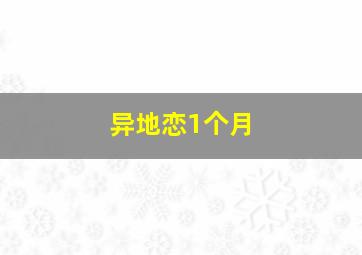 异地恋1个月